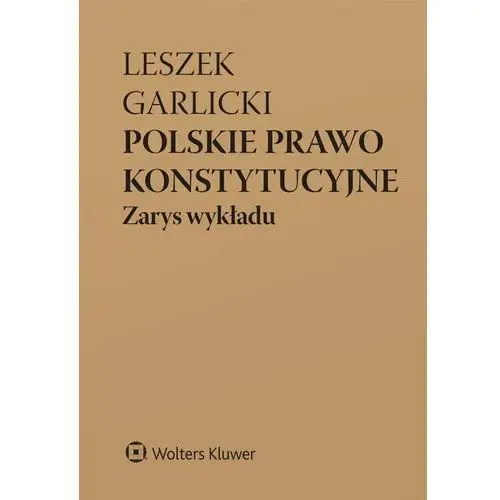 LESZEK
GARLICKI
POLSKIE PRAWO
KONSTYTUCYJNE
Zarys wykładu

Wolters Kluwer